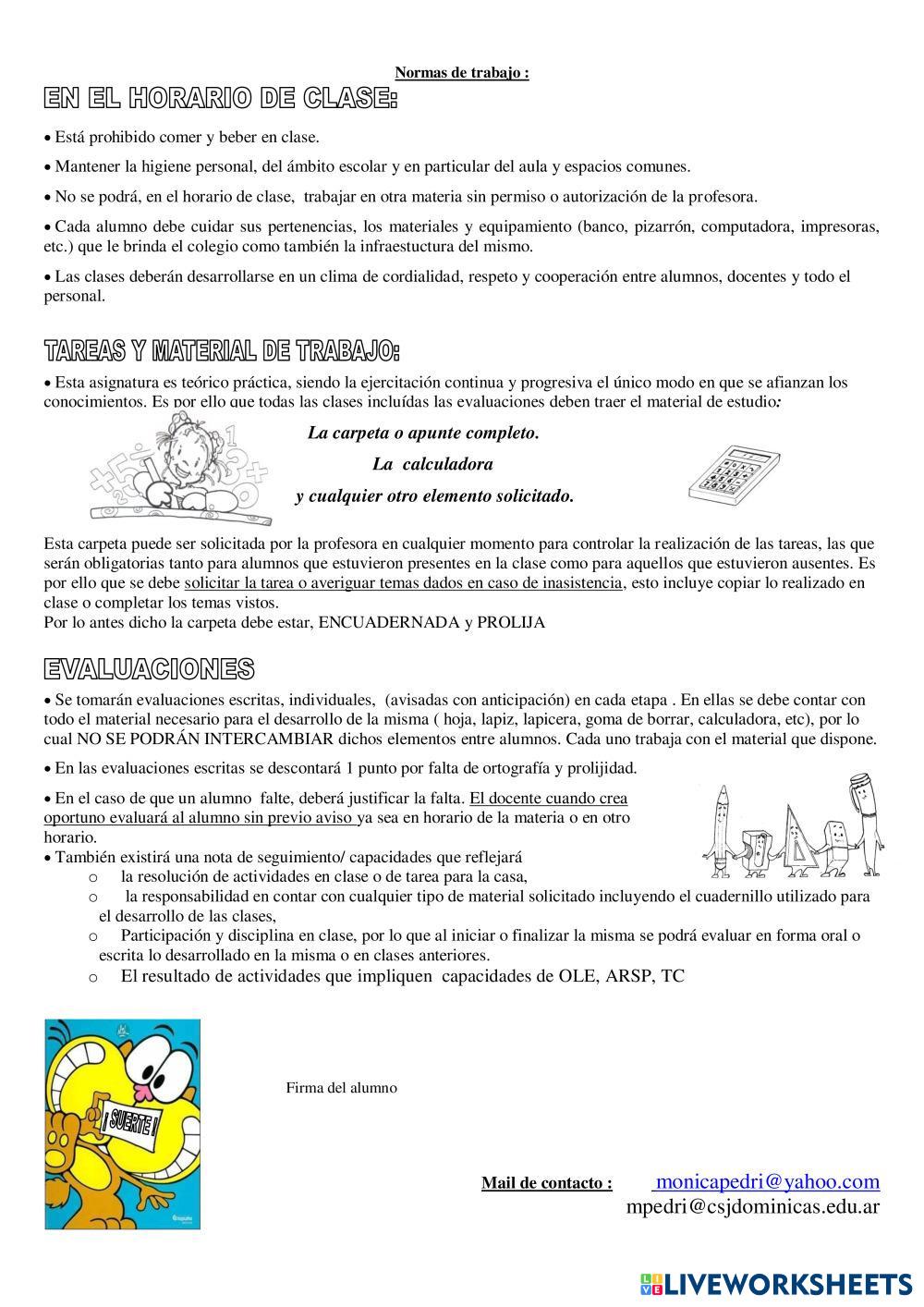 Normas de trabajo :

EN EL HORARIO DE CLASE:

• Está prohibido comer y beber en clase.

• Mantener la higiene personal, del ámbito escolar y en particular del aula y espacios comunes.

• No se podrá, en el horario de clase, trabajar en otra materia sin permiso o autorización de la profesora.

• Cada alumno debe cuidar sus pertenencias, los materiales y equipamiento (banco, pizarrón, computadora, impresoras, etc.) que le brinda el colegio como también la infraestuctura del mismo.

• Las clases deberán desarrollarse en un clima de cordialidad, respeto y cooperación entre alumnos, docentes y todo el personal.

TAREAS Y MATERIAL DE TRABAJO:

• Esta asignatura es teórico práctica, siendo la ejercitación continua y progresiva el único modo en que se afianzan los conocimientos. Es por ello que todas las clases incluídas las evaluaciones deben traer el material de estudio:

La carpeta o apunte completo.

La calculadora

y cualquier otro elemento solicitado.

Esta carpeta puede ser solicitada por la profesora en cualquier momento para controlar la realización de las tareas, las que serán obligatorias tanto para alumnos que estuvieron presentes en la clase como para aquellos que estuvieron ausentes. Es por ello que se debe solicitar la tarea o averiguar temas dados en caso de inasistencia, esto incluye copiar lo realizado en clase o completar los temas vistos.
Por lo antes dicho la carpeta debe estar, ENCUADERNADA y PROLIJA

EVALUACIONES

• Se tomarán evaluaciones escritas, individuales, (avisadas con anticipación) en cada etapa . En ellas se debe contar con todo el material necesario para el desarrollo de la misma ( hoja, lapiz, lapicera, goma de borrar, calculadora, etc), por lo cual NO SE PODRÁN INTERCAMBIAR dichos elementos entre alumnos. Cada uno trabaja con el material que dispone.

• En las evaluaciones escritas se descontará 1 punto por falta de ortografía y prolijidad.

• En el caso de que un alumno falte, deberá justificar la falta. El docente cuando crea oportuno evaluará al alumno sin previo aviso ya sea en horario de la materia o en otro horario.
• También existirá una nota de seguimiento/ capacidades que reflejará
o la resolución de actividades en clase o de tarea para la casa,
o la responsabilidad en contar con cualquier tipo de material solicitado incluyendo el cuadernillo utilizado para el desarrollo de las clases,
o Participación y disciplina en clase, por lo que al iniciar o finalizar la misma se podrá evaluar en forma oral o escrita lo desarrollado en la misma o en clases anteriores.
o El resultado de actividades que impliquen capacidades de OLE, ARSP, TC

¡ SUERTE !

Firma del alumno

Mail de contacto : monicapedri@yahoo.com
mpedri@csjdominicas.edu.ar

LIVEWORKSHEETS